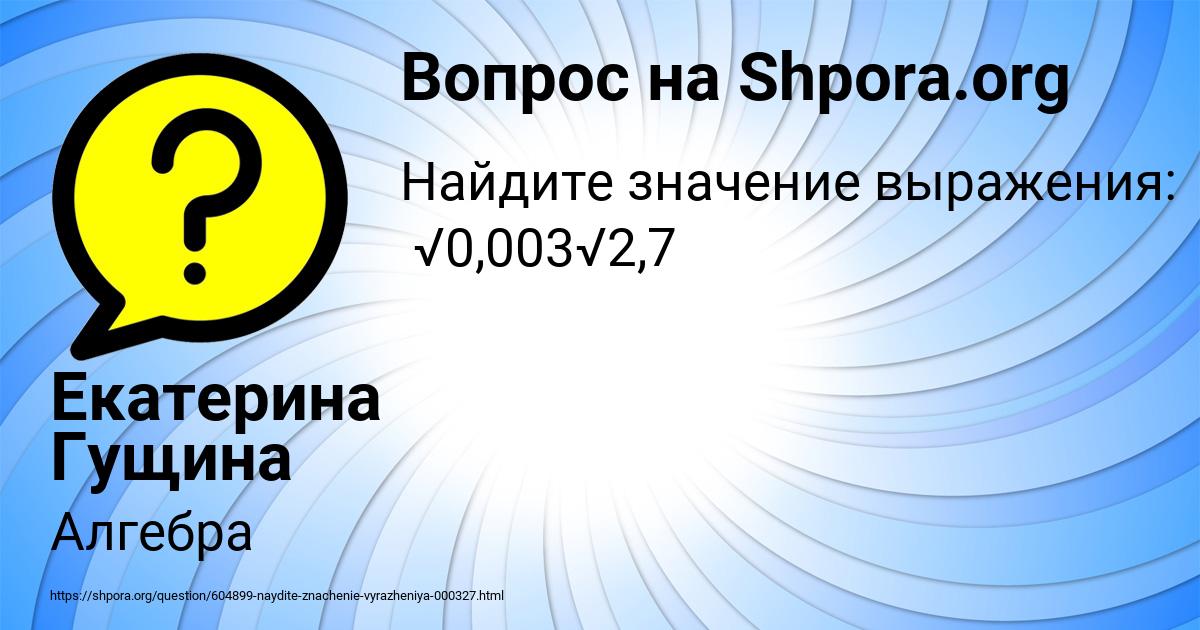 Вопрос на Shpora.org

Найдите значение выражения: $\sqrt{0,003}\sqrt{2,7}$

Екатерина Гущина

Алгебра

https://shpora.org/question/604899-naydite-znachenie-vyrazheniya-000327.html